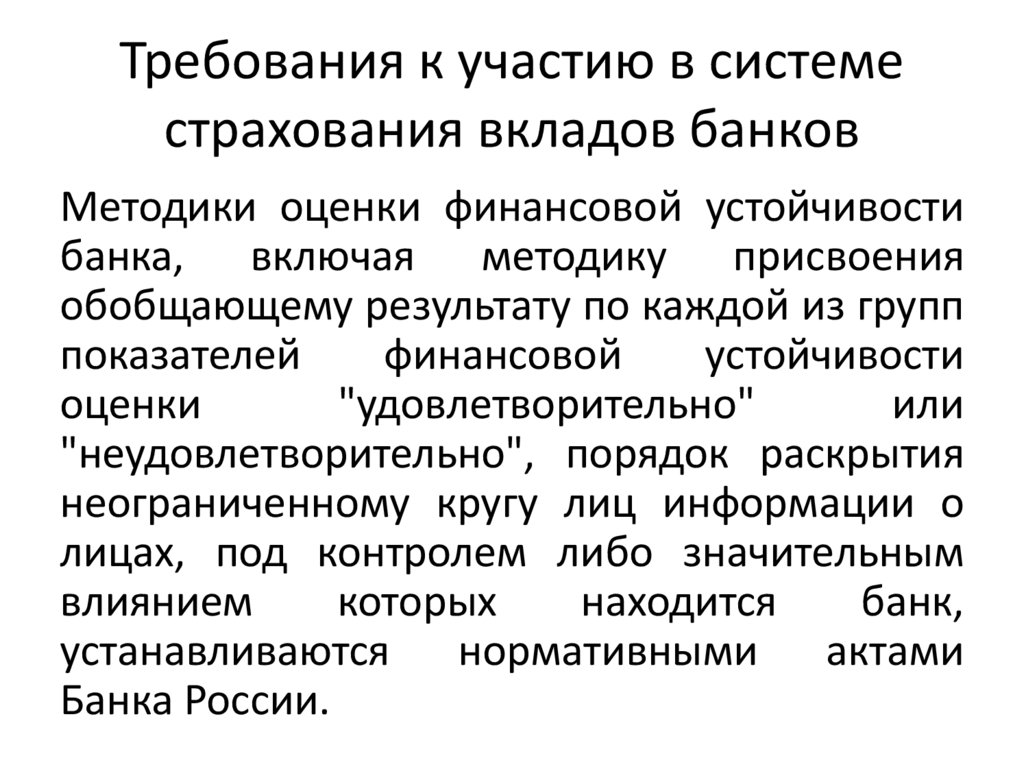 Требования к участию в системе страхования вкладов банков

Методики оценки финансовой устойчивости банка, включая методику присвоения обобщающему результату по каждой из групп показателей финансовой устойчивости оценки "удовлетворительно" или "неудовлетворительно", порядок раскрытия неограниченному кругу лиц информации о лицах, под контролем либо значительным влиянием которых находится банк, устанавливаются нормативными актами Банка России.